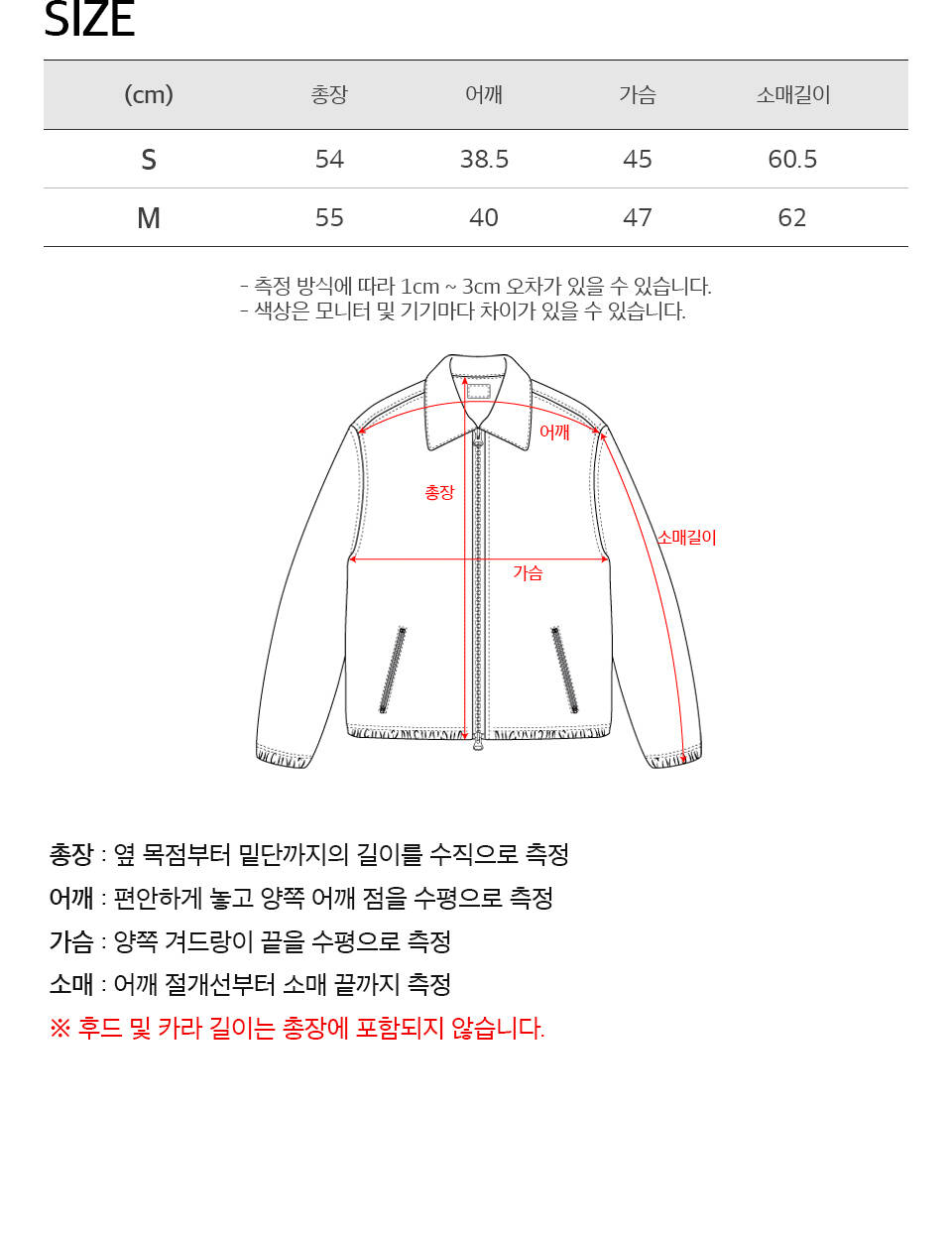 SIZE

| (cm) | 총장 | 어깨 | 가슴 | 소매길이 |
|---|---|---|---|---|
| S | 54 | 38.5 | 45 | 60.5 |
| M | 55 | 40 | 47 | 62 |

- 측정 방식에 따라 1cm ~ 3cm 오차가 있을 수 있습니다.
- 색상은 모니터 및 기기마다 차이가 있을 수 있습니다.

어깨
총장
소매길이
가슴

총장 : 옆 목점부터 밑단까지의 길이를 수직으로 측정
어깨 : 편안하게 놓고 양쪽 어깨 점을 수평으로 측정
가슴 : 양쪽 겨드랑이 끝을 수평으로 측정
소매 : 어깨 절개선부터 소매 끝까지 측정
※ 후드 및 카라 길이는 총장에 포함되지 않습니다.